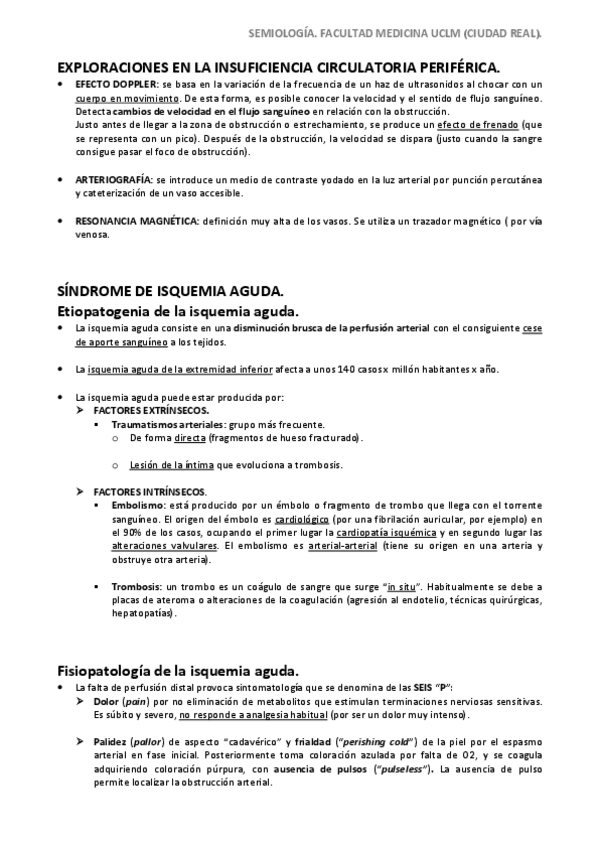 SEMIOLOGÍA. FACULTAD MEDICINA UCLM (CIUDAD REAL).

EXPLORACIONES EN LA INSUFICIENCIA CIRCULATORIA PERIFÉRICA.

• EFECTO DOPPLER: se basa en la variación de la frecuencia de un haz de ultrasonidos al chocar con un cuerpo en movimiento. De esta forma, es posible conocer la velocidad y el sentido de flujo sanguíneo. Detecta cambios de velocidad en el flujo sanguíneo en relación con la obstrucción.
Justo antes de llegar a la zona de obstrucción o estrechamiento, se produce un efecto de frenado (que se representa con un pico). Después de la obstrucción, la velocidad se dispara (justo cuando la sangre consigue pasar el foco de obstrucción).

• ARTERIOGRAFÍA: se introduce un medio de contraste yodado en la luz arterial por punción percutánea y cateterización de un vaso accesible.

• RESONANCIA MAGNÉTICA: definición muy alta de los vasos. Se utiliza un trazador magnético ( por vía venosa.

SÍNDROME DE ISQUEMIA AGUDA.
Etiopatogenia de la isquemia aguda.

• La isquemia aguda consiste en una disminución brusca de la perfusión arterial con el consiguiente cese de aporte sanguíneo a los tejidos.

• La isquemia aguda de la extremidad inferior afecta a unos 140 casos x millón habitantes x año.

• La isquemia aguda puede estar producida por:
➤ FACTORES EXTRÍNSECOS.
▪ Traumatismos arteriales: grupo más frecuente.
o De forma directa (fragmentos de hueso fracturado).

o Lesión de la íntima que evoluciona a trombosis.

➤ FACTORES INTRÍNSECOS.
▪ Embolismo: está producido por un émbolo o fragmento de trombo que llega con el torrente sanguíneo. El origen del émbolo es cardiológico (por una fibrilación auricular, por ejemplo) en el 90% de los casos, ocupando el primer lugar la cardiopatía isquémica y en segundo lugar las alteraciones valvulares. El embolismo es arterial-arterial (tiene su origen en una arteria y obstruye otra arteria).

▪ Trombosis: un trombo es un coágulo de sangre que surge "in situ". Habitualmente se debe a placas de ateroma o alteraciones de la coagulación (agresión al endotelio, técnicas quirúrgicas, hepatopatías).

Fisiopatología de la isquemia aguda.

• La falta de perfusión distal provoca sintomatología que se denomina de las SEIS "P":
➤ Dolor (pain) por no eliminación de metabolitos que estimulan terminaciones nerviosas sensitivas. Es súbito y severo, no responde a analgesia habitual (por ser un dolor muy intenso).

➤ Palidez (pallor) de aspecto "cadavérico" y frialdad ("perishing cold") de la piel por el espasmo arterial en fase inicial. Posteriormente toma coloración azulada por falta de O2, y se coagula adquiriendo coloración púrpura, con ausencia de pulsos ("pulseless"). La ausencia de pulso permite localizar la obstrucción arterial.